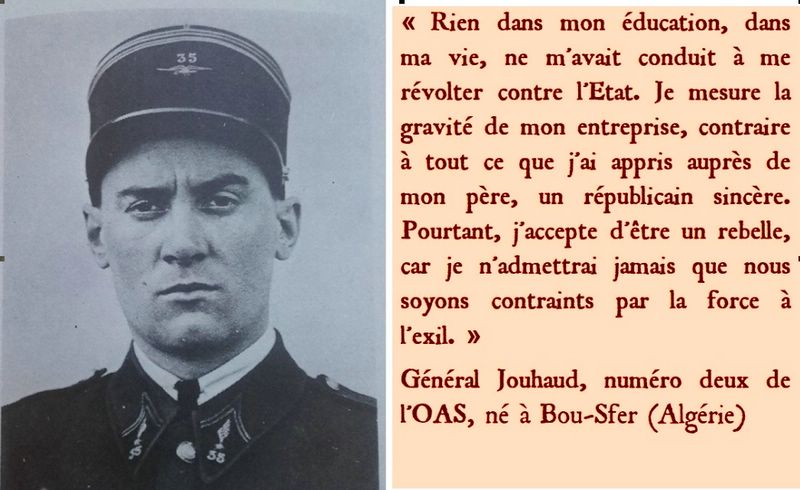 « Rien dans mon éducation, dans ma vie, ne m'avait conduit à me révolter contre l'Etat. Je mesure la gravité de mon entreprise, contraire à tout ce que j'ai appris auprès de mon père, un républicain sincère. Pourtant, j'accepte d'être un rebelle, car je n'admettrai jamais que nous soyons contraints par la force à l'exil. »

Général Jouhaud, numéro deux de l'OAS, né à Bou-Sfer (Algérie)